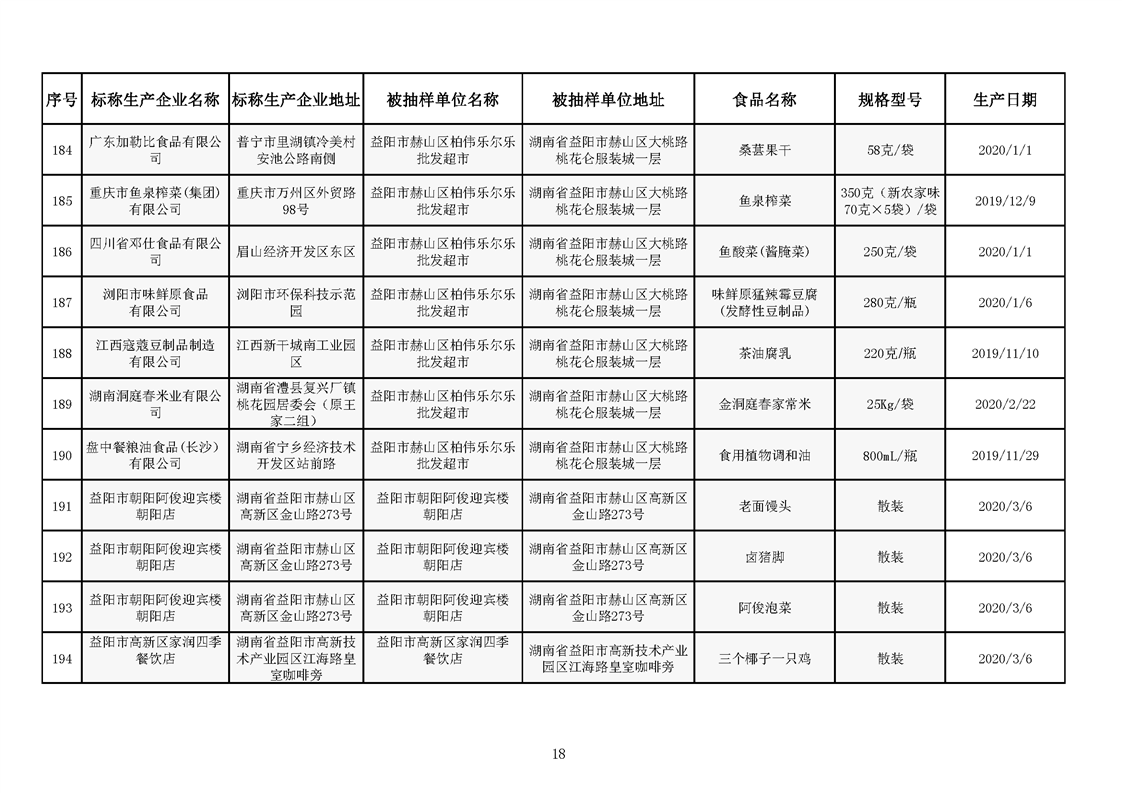 | 序号 | 标称生产企业名称 | 标称生产企业地址 | 被抽样单位名称 | 被抽样单位地址 | 食品名称 | 规格型号 | 生产日期 |
|---|---|---|---|---|---|---|---|
| 184 | 广东加勒比食品有限公司 | 普宁市里湖镇冷美村安池公路南侧 | 益阳市赫山区柏伟乐尔乐批发超市 | 湖南省益阳市赫山区大桃路桃花仑服装城一层 | 桑葚果干 | 58克/袋 | 2020/1/1 |
| 185 | 重庆市鱼泉榨菜（集团）有限公司 | 重庆市万州区外贸路98号 | 益阳市赫山区柏伟乐尔乐批发超市 | 湖南省益阳市赫山区大桃路桃花仑服装城一层 | 鱼泉榨菜 | 350克（新农家味70克×5袋）/袋 | 2019/12/9 |
| 186 | 四川省邓仕食品有限公司 | 眉山经济开发区东区 | 益阳市赫山区柏伟乐尔乐批发超市 | 湖南省益阳市赫山区大桃路桃花仑服装城一层 | 鱼酸菜（酱腌菜） | 250克/袋 | 2020/1/1 |
| 187 | 浏阳市味鲜原食品有限公司 | 浏阳市环保科技示范园 | 益阳市赫山区柏伟乐尔乐批发超市 | 湖南省益阳市赫山区大桃路桃花仑服装城一层 | 味鲜原猛辣霉豆腐（发酵性豆制品） | 280克/瓶 | 2020/1/6 |
| 188 | 江西蔻蔻豆制品制造有限公司 | 江西新干城南工业园区 | 益阳市赫山区柏伟乐尔乐批发超市 | 湖南省益阳市赫山区大桃路桃花仑服装城一层 | 茶油腐乳 | 220克/瓶 | 2019/11/10 |
| 189 | 湖南洞庭春米业有限公司 | 湖南省澧县复兴厂镇桃花园居委会（原王家二组） | 益阳市赫山区柏伟乐尔乐批发超市 | 湖南省益阳市赫山区大桃路桃花仑服装城一层 | 金洞庭春家常米 | 25Kg/袋 | 2020/2/22 |
| 190 | 盘中餐粮油食品（长沙）有限公司 | 湖南省宁乡经济技术开发区站前路 | 益阳市赫山区柏伟乐尔乐批发超市 | 湖南省益阳市赫山区大桃路桃花仑服装城一层 | 食用植物调和油 | 800mL/瓶 | 2019/11/29 |
| 191 | 益阳市朝阳阿俊迎宾楼朝阳店 | 湖南省益阳市赫山区高新区金山路273号 | 益阳市朝阳阿俊迎宾楼朝阳店 | 湖南省益阳市赫山区高新区金山路273号 | 老面馒头 | 散装 | 2020/3/6 |
| 192 | 益阳市朝阳阿俊迎宾楼朝阳店 | 湖南省益阳市赫山区高新区金山路273号 | 益阳市朝阳阿俊迎宾楼朝阳店 | 湖南省益阳市赫山区高新区金山路273号 | 卤猪脚 | 散装 | 2020/3/6 |
| 193 | 益阳市朝阳阿俊迎宾楼朝阳店 | 湖南省益阳市赫山区高新区金山路273号 | 益阳市朝阳阿俊迎宾楼朝阳店 | 湖南省益阳市赫山区高新区金山路273号 | 阿俊泡菜 | 散装 | 2020/3/6 |
| 194 | 益阳市高新区家润四季餐饮店 | 湖南省益阳市高新技术产业园区江海路皇室咖啡旁 | 益阳市高新区家润四季餐饮店 | 湖南省益阳市高新技术产业园区江海路皇室咖啡旁 | 三个椰子一只鸡 | 散装 | 2020/3/6 |

18